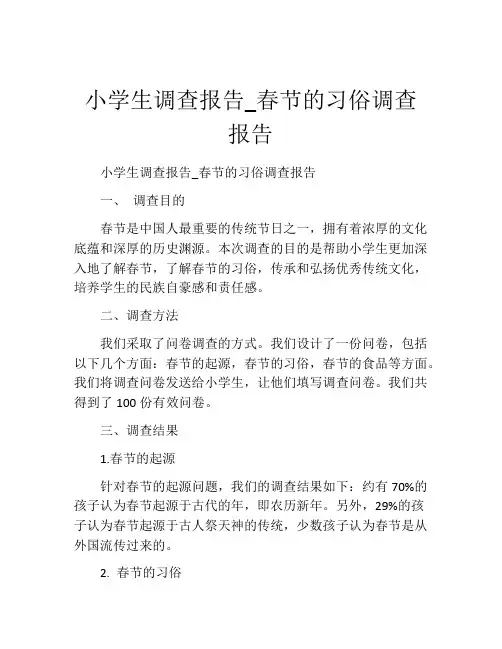 小学生调查报告_春节的习俗调查报告

小学生调查报告_春节的习俗调查报告

一、 调查目的

春节是中国人最重要的传统节日之一，拥有着浓厚的文化底蕴和深厚的历史渊源。本次调查的目的是帮助小学生更加深入地了解春节，了解春节的习俗，传承和弘扬优秀传统文化，培养学生的民族自豪感和责任感。

二、调查方法

我们采取了问卷调查的方式。我们设计了一份问卷，包括以下几个方面：春节的起源，春节的习俗，春节的食品等方面。我们将调查问卷发送给小学生，让他们填写调查问卷。我们共得到了 100 份有效问卷。

三、调查结果

1.春节的起源

针对春节的起源问题，我们的调查结果如下：约有 70%的孩子认为春节起源于古代的年，即农历新年。另外，29%的孩子认为春节起源于古人祭天神的传统，少数孩子认为春节是从外国流传过来的。

2. 春节的习俗